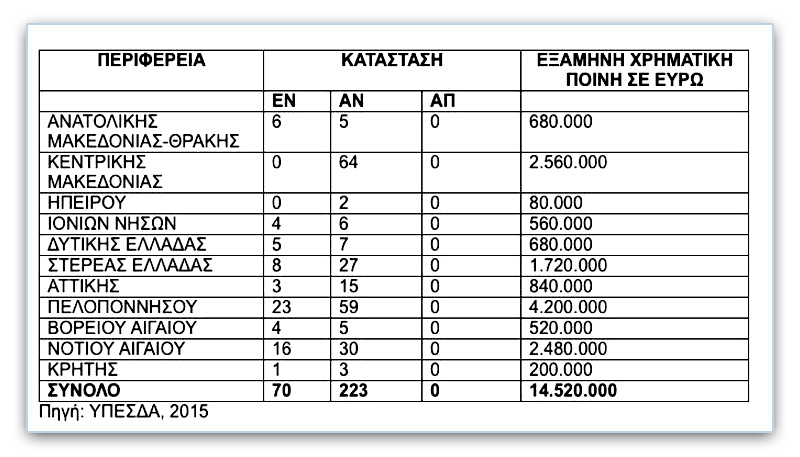 | ΠΕΡΙΦΕΡΕΙΑ | ΚΑΤΑΣΤΑΣΗ | | | ΕΞΑΜΗΝΗ ΧΡΗΜΑΤΙΚΗ ΠΟΙΝΗ ΣΕ ΕΥΡΩ |
|---|---|---|---|---|
| | ΕΝ | ΑΝ | ΑΠ | |
| ΑΝΑΤΟΛΙΚΗΣ ΜΑΚΕΔΟΝΙΑΣ-ΘΡΑΚΗΣ | 6 | 5 | 0 | 680.000 |
| ΚΕΝΤΡΙΚΗΣ ΜΑΚΕΔΟΝΙΑΣ | 0 | 64 | 0 | 2.560.000 |
| ΗΠΕΙΡΟΥ | 0 | 2 | 0 | 80.000 |
| ΙΟΝΙΩΝ ΝΗΣΩΝ | 4 | 6 | 0 | 560.000 |
| ΔΥΤΙΚΗΣ ΕΛΛΑΔΑΣ | 5 | 7 | 0 | 680.000 |
| ΣΤΕΡΕΑΣ ΕΛΛΑΔΑΣ | 8 | 27 | 0 | 1.720.000 |
| ΑΤΤΙΚΗΣ | 3 | 15 | 0 | 840.000 |
| ΠΕΛΟΠΟΝΝΗΣΟΥ | 23 | 59 | 0 | 4.200.000 |
| ΒΟΡΕΙΟΥ ΑΙΓΑΙΟΥ | 4 | 5 | 0 | 520.000 |
| ΝΟΤΙΟΥ ΑΙΓΑΙΟΥ | 16 | 30 | 0 | 2.480.000 |
| ΚΡΗΤΗΣ | 1 | 3 | 0 | 200.000 |
| ΣΥΝΟΛΟ | 70 | 223 | 0 | 14.520.000 |

Πηγή: ΥΠΕΣΔΑ, 2015